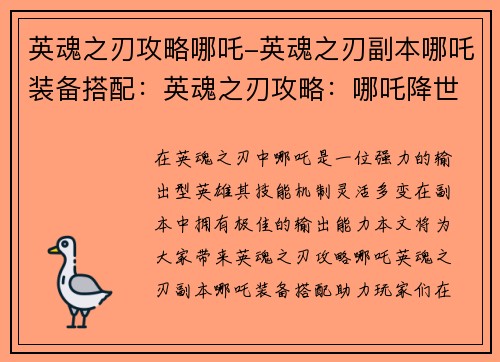 英魂之刃攻略哪吒–英魂之刃副本哪吒装备搭配：英魂之刃攻略：哪吒降世

在英魂之刃中哪吒是一位强力的输出型英雄其技能机制灵活多变在副本中拥有极佳的输出能力本文将为大家带来英魂之刃攻略哪吒英魂之刃副本哪吒装备搭配助力玩家们在